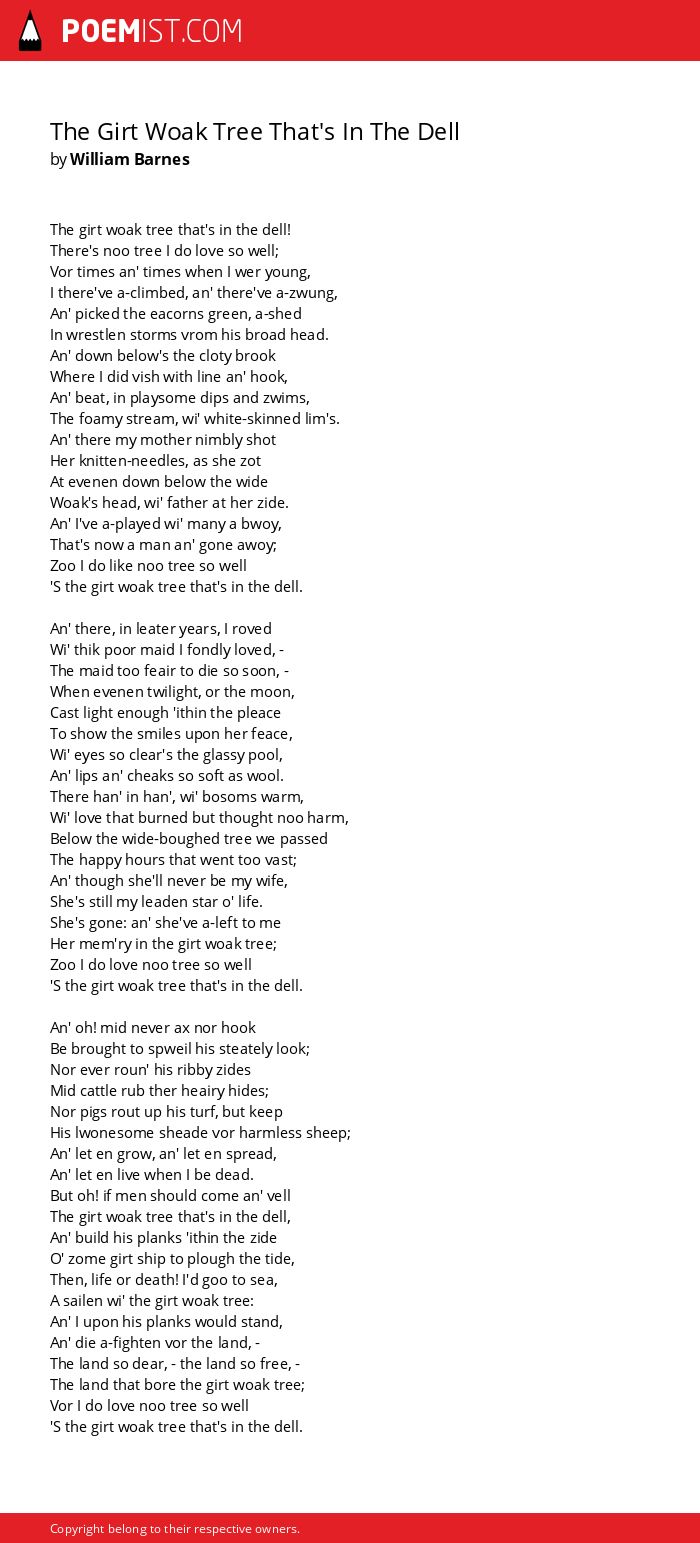 POEMIST.COM

The Girt Woak Tree That's In The Dell
by William Barnes

The girt woak tree that's in the dell!
There's noo tree I do love so well;
Vor times an' times when I wer young,
I there've a-climbed, an' there've a-zwung,
An' picked the eacorns green, a-shed
In wrestlen storms vrom his broad head.
An' down below's the cloty brook
Where I did vish with line an' hook,
An' beat, in playsome dips and zwims,
The foamy stream, wi' white-skinned lim's.
An' there my mother nimbly shot
Her knitten-needles, as she zot
At evenen down below the wide
Woak's head, wi' father at her zide.
An' I've a-played wi' many a bwoy,
That's now a man an' gone awoy;
Zoo I do like noo tree so well
'S the girt woak tree that's in the dell.

An' there, in leater years, I roved
Wi' thik poor maid I fondly loved, -
The maid too feair to die so soon, -
When evenen twilight, or the moon,
Cast light enough 'ithin the pleace
To show the smiles upon her feace,
Wi' eyes so clear's the glassy pool,
An' lips an' cheaks so soft as wool.
There han' in han', wi' bosoms warm,
Wi' love that burned but thought noo harm,
Below the wide-boughed tree we passed
The happy hours that went too vast;
An' though she'll never be my wife,
She's still my leaden star o' life.
She's gone: an' she've a-left to me
Her mem'ry in the girt woak tree;
Zoo I do love noo tree so well
'S the girt woak tree that's in the dell.

An' oh! mid never ax nor hook
Be brought to spweil his steately look;
Nor ever roun' his ribby zides
Mid cattle rub ther heairy hides;
Nor pigs rout up his turf, but keep
His lwonesome sheade vor harmless sheep;
An' let en grow, an' let en spread,
An' let en live when I be dead.
But oh! if men should come an' vell
The girt woak tree that's in the dell,
An' build his planks 'ithin the zide
O' zome girt ship to plough the tide,
Then, life or death! I'd goo to sea,
A sailen wi' the girt woak tree:
An' I upon his planks would stand,
An' die a-fighten vor the land, -
The land so dear, - the land so free, -
The land that bore the girt woak tree;
Vor I do love noo tree so well
'S the girt woak tree that's in the dell.

Copyright belong to their respective owners.